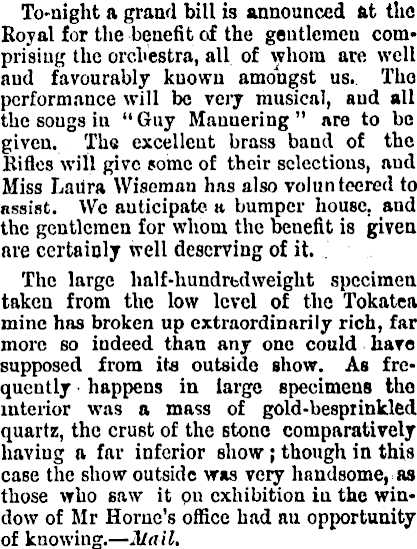 To-night a grand bill is announced at the Royal for the benefit of the gentlemen comprising the orchestra, all of whom are well and favourably known amongst us. The performance will be very musical, and all the songs in "Guy Mannering" are to be given. The excellent brass band of the Rifles will give some of their selections, and Miss Laura Wiseman has also volunteered to assist. We anticipate a bumper house, and the gentlemen for whom the benefit is given are certainly well deserving of it.

The large half-hundredweight specimen taken from the low level of the Tokatea mine has broken up extraordinarily rich, far more so indeed than any one could have supposed from its outside show. As frequently happens in large specimens the interior was a mass of gold-besprinkled quartz, the crust of the stone comparatively having a far inferior show; though in this case the show outside was very handsome, as those who saw it on exhibition in the window of Mr Horne's office had an opportunity of knowing.—Mail.